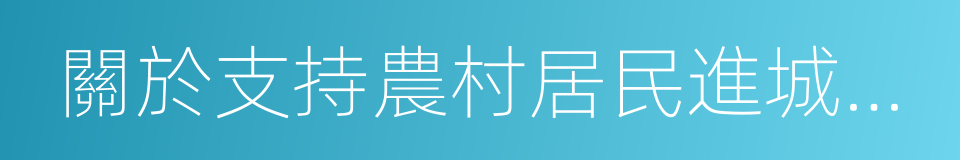 關於支持農村居民進城...